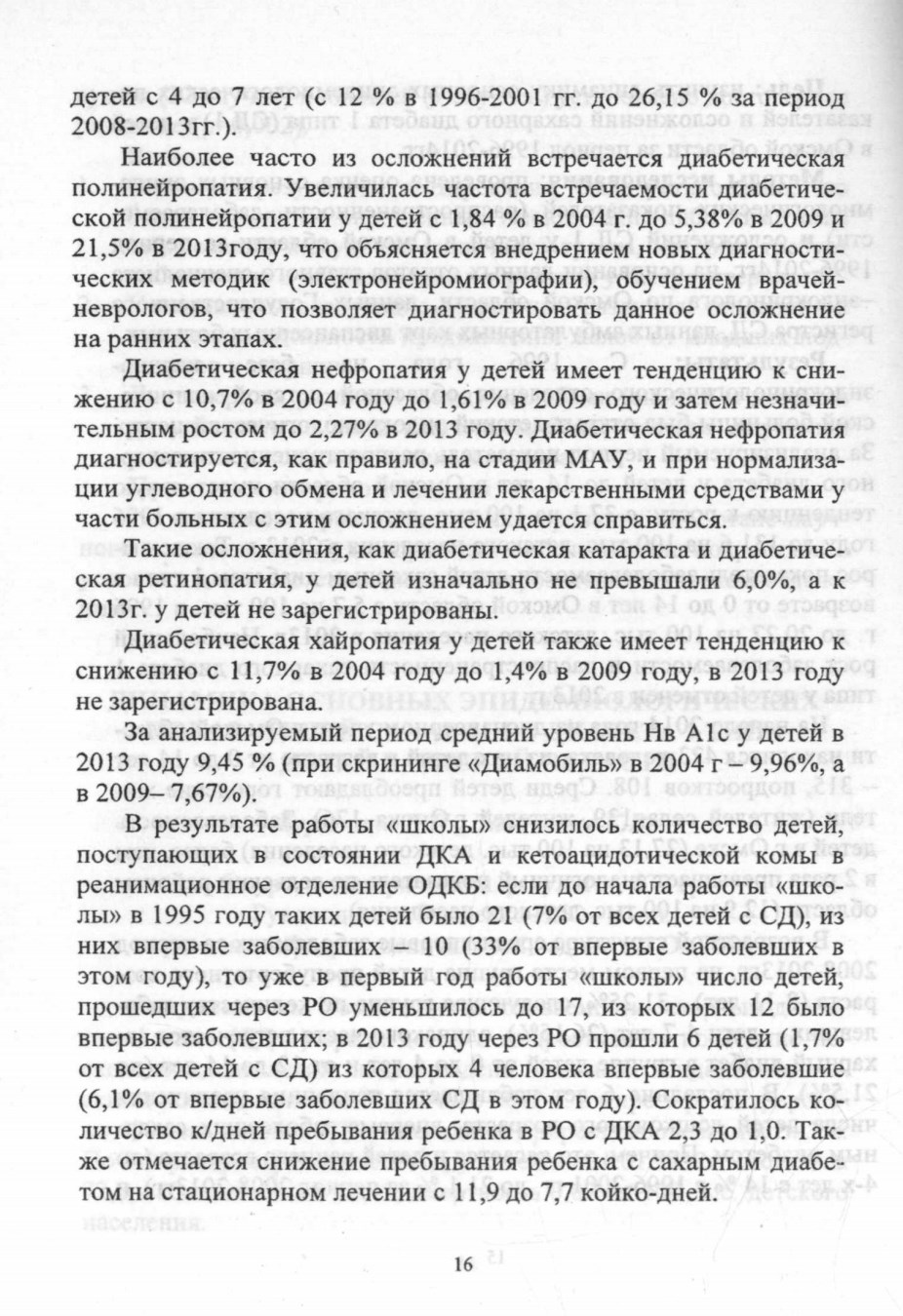 детей с 4 до 7 лет (с 12 % в 1996-2001 гг. до 26,15 % за период 2008-2013гг.).

Наиболее часто из осложнений встречается диабетическая полинейропатия. Увеличилась частота встречаемости диабетической полинейропатии у детей с 1,84 % в 2004 г. до 5,38% в 2009 и 21,5% в 2013году, что объясняется внедрением новых диагностических методик (электронейромиографии), обучением врачей-неврологов, что позволяет диагностировать данное осложнение на ранних этапах.

Диабетическая нефропатия у детей имеет тенденцию к снижению с 10,7% в 2004 году до 1,61% в 2009 году и затем незначительным ростом до 2,27% в 2013 году. Диабетическая нефропатия диагностируется, как правило, на стадии МАУ, и при нормализации углеводного обмена и лечении лекарственными средствами у части больных с этим осложнением удается справиться.

Такие осложнения, как диабетическая катаракта и диабетическая ретинопатия, у детей изначально не превышали 6,0%, а к 2013г. у детей не зарегистрированы.

Диабетическая хайропатия у детей также имеет тенденцию к снижению с 11,7% в 2004 году до 1,4% в 2009 году, в 2013 году не зарегистрирована.

За анализируемый период средний уровень Нв А1с у детей в 2013 году 9,45 % (при скрининге «Диамобиль» в 2004 г – 9,96%, а в 2009– 7,67%).

В результате работы «школы» снизилось количество детей, поступающих в состоянии ДКА и кетоацидотической комы в реанимационное отделение ОДКБ: если до начала работы «школы» в 1995 году таких детей было 21 (7% от всех детей с СД), из них впервые заболевших – 10 (33% от впервые заболевших в этом году), то уже в первый год работы «школы» число детей, прошедших через РО уменьшилось до 17, из которых 12 было впервые заболевших; в 2013 году через РО прошли 6 детей (1,7% от всех детей с СД) из которых 4 человека впервые заболевшие (6,1% от впервые заболевших СД в этом году). Сократилось количество к/дней пребывания ребенка в РО с ДКА 2,3 до 1,0. Также отмечается снижение пребывания ребенка с сахарным диабетом на стационарном лечении с 11,9 до 7,7 койко-дней.

16